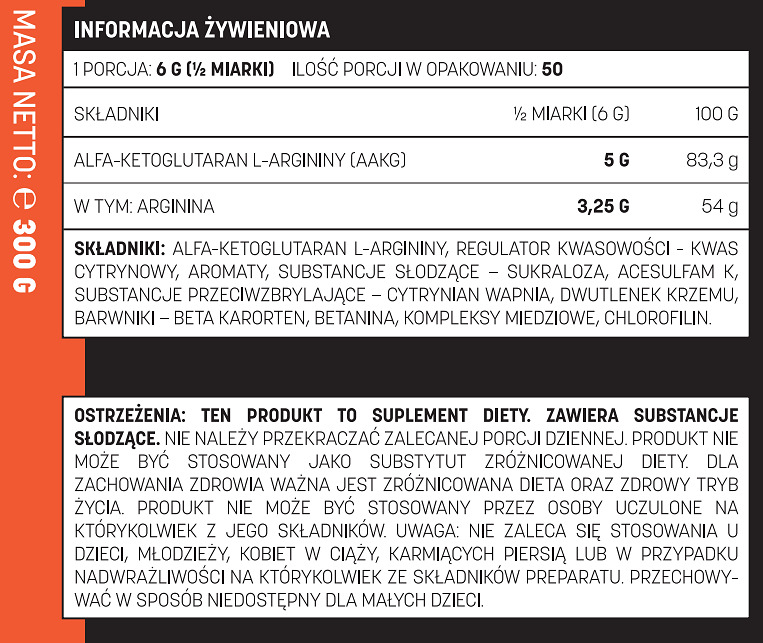 MASA NETTO: ℮ 300 G

INFORMACJA ŻYWIENIOWA

1 PORCJA: 6 G (½ MIARKI) ILOŚĆ PORCJI W OPAKOWANIU: 50

| SKŁADNIKI | ½ MIARKI (6 G) | 100 G |
|---|---|---|
| ALFA-KETOGLUTARAN L-ARGININY (AAKG) | 5 G | 83,3 g |
| W TYM: ARGININA | 3,25 G | 54 g |

SKŁADNIKI: ALFA-KETOGLUTARAN L-ARGININY, REGULATOR KWASOWOŚCI - KWAS CYTRYNOWY, AROMATY, SUBSTANCJE SŁODZĄCE – SUKRALOZA, ACESULFAM K, SUBSTANCJE PRZECIWZBRYLAJĄCE – CYTRYNIAN WAPNIA, DWUTLENEK KRZEMU, BARWNIKI – BETA KARORTEN, BETANINA, KOMPLEKSY MIEDZIOWE, CHLOROFILIN.

OSTRZEŻENIA: TEN PRODUKT TO SUPLEMENT DIETY. ZAWIERA SUBSTANCJE SŁODZĄCE. NIE NALEŻY PRZEKRACZAĆ ZALECANEJ PORCJI DZIENNEJ. PRODUKT NIE MOŻE BYĆ STOSOWANY JAKO SUBSTYTUT ZRÓŻNICOWANEJ DIETY. DLA ZACHOWANIA ZDROWIA WAŻNA JEST ZRÓŻNICOWANA DIETA ORAZ ZDROWY TRYB ŻYCIA. PRODUKT NIE MOŻE BYĆ STOSOWANY PRZEZ OSOBY UCZULONE NA KTÓRYKOLWIEK Z JEGO SKŁADNIKÓW. UWAGA: NIE ZALECA SIĘ STOSOWANIA U DZIECI, MŁODZIEŻY, KOBIET W CIĄŻY, KARMIĄCYCH PIERSIĄ LUB W PRZYPADKU NADWRAŻLIWOŚCI NA KTÓRYKOLWIEK ZE SKŁADNIKÓW PREPARATU. PRZECHOWYWAĆ W SPOSÓB NIEDOSTĘPNY DLA MAŁYCH DZIECI.